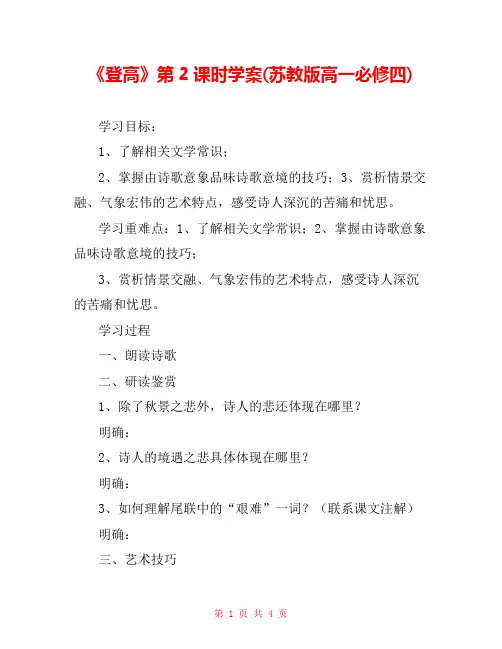 《登高》第2课时学案(苏教版高一必修四)

学习目标：

1、了解相关文学常识；

2、掌握由诗歌意象品味诗歌意境的技巧；3、赏析情景交融、气象宏伟的艺术特点，感受诗人深沉的苦痛和忧思。

学习重难点：1、了解相关文学常识；2、掌握由诗歌意象品味诗歌意境的技巧；

3、赏析情景交融、气象宏伟的艺术特点，感受诗人深沉的苦痛和忧思。

学习过程

一、朗读诗歌

二、研读鉴赏

1、除了秋景之悲外，诗人的悲还体现在哪里？

明确：

2、诗人的境遇之悲具体体现在哪里？

明确：

3、如何理解尾联中的“艰难”一词？（联系课文注解）

明确：

三、艺术技巧

第1页 共4页